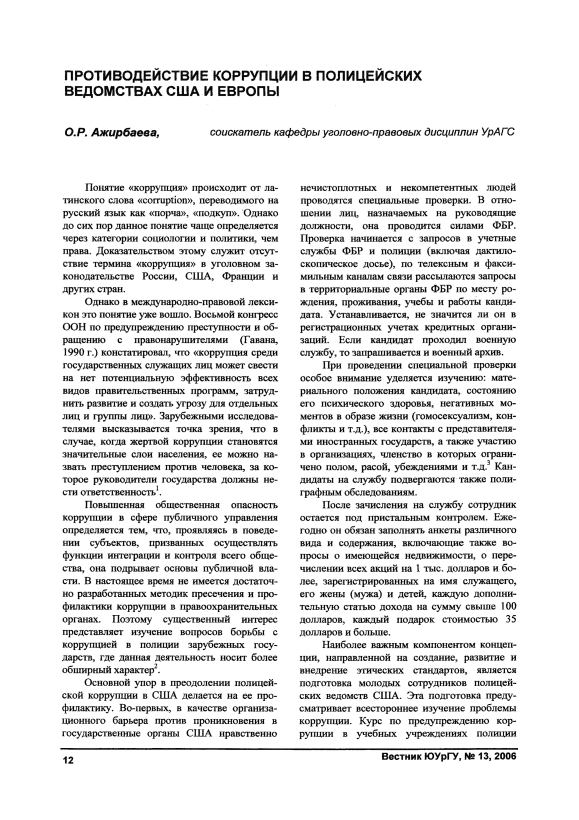 ПРОТИВОДЕЙСТВИЕ КОРРУПЦИИ В ПОЛИЦЕЙСКИХ ВЕДОМСТВАХ США И ЕВРОПЫ

О.Р. Ажирбаева, соискатель кафедры уголовно-правовых дисциплин УрАГС

Понятие «коррупция» происходит от латинского слова «corruption», переводимого на русский язык как «порча», «подкуп». Однако до сих пор данное понятие чаще определяется через категории социологии и политики, чем права. Доказательством этому служит отсутствие термина «коррупция» в уголовном законодательстве России, США, Франции и других стран.

Однако в международно-правовой лексикон это понятие уже вошло. Восьмой конгресс ООН по предупреждению преступности и обращению с правонарушителями (Гавана, 1990 г.) констатировал, что «коррупция среди государственных служащих лиц может свести на нет потенциальную эффективность всех видов правительственных программ, затруднить развитие и создать угрозу для отдельных лиц и группы лиц». Зарубежными исследователями высказывается точка зрения, что в случае, когда жертвой коррупции становятся значительные слои населения, ее можно назвать преступлением против человека, за которое руководители государства должны нести ответственность$^1$.

Повышенная общественная опасность коррупции в сфере публичного управления определяется тем, что, проявляясь в поведении субъектов, призванных осуществлять функции интеграции и контроля всего общества, она подрывает основы публичной власти. В настоящее время не имеется достаточно разработанных методик пресечения и профилактики коррупции в правоохранительных органах. Поэтому существенный интерес представляет изучение вопросов борьбы с коррупцией в полиции зарубежных государств, где данная деятельность носит более обширный характер$^2$.

Основной упор в преодолении полицейской коррупции в США делается на ее профилактику. Во-первых, в качестве организационного барьера против проникновения в государственные органы США нравственно нечистоплотных и некомпетентных людей проводятся специальные проверки. В отношении лиц, назначаемых на руководящие должности, она проводится силами ФБР. Проверка начинается с запросов в учетные службы ФБР и полиции (включая дактилоскопическое досье), по телексным и факсимильным каналам связи рассылаются запросы в территориальные органы ФБР по месту рождения, проживания, учебы и работы кандидата. Устанавливается, не значится ли он в регистрационных учетах кредитных организаций. Если кандидат проходил военную службу, то запрашивается и военный архив.

При проведении специальной проверки особое внимание уделяется изучению: материального положения кандидата, состоянию его психического здоровья, негативных моментов в образе жизни (гомосексуализм, конфликты и т.д.), все контакты с представителями иностранных государств, а также участию в организациях, членство в которых ограничено полом, расой, убеждениями и т.д.$^3$ Кандидаты на службу подвергаются также полиграфным обследованиям.

После зачисления на службу сотрудник остается под пристальным контролем. Ежегодно он обязан заполнять анкеты различного вида и содержания, включающие также вопросы о имеющейся недвижимости, о перечислении всех акций на 1 тыс. долларов и более, зарегистрированных на имя служащего, его жены (мужа) и детей, каждую дополнительную статью дохода на сумму свыше 100 долларов, каждый подарок стоимостью 35 долларов и больше.

Наиболее важным компонентом концепции, направленной на создание, развитие и внедрение этических стандартов, является подготовка молодых сотрудников полицейских ведомств США. Эта подготовка предусматривает всестороннее изучение проблемы коррупции. Курс по предупреждению коррупции в учебных учреждениях полиции

12 Вестник ЮУрГУ, № 13, 2006